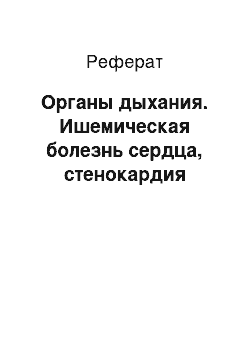 Реферат

Органы дыхания. Ишемическая болезнь сердца, стенокардия